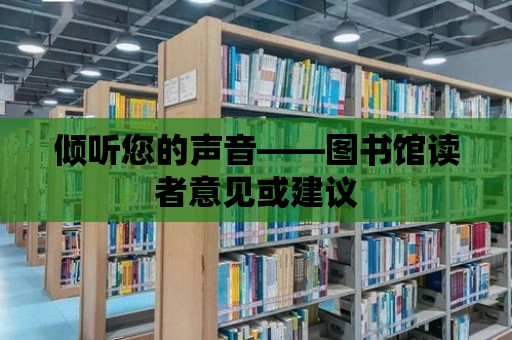 倾听您的声音——图书馆读者意见或建议